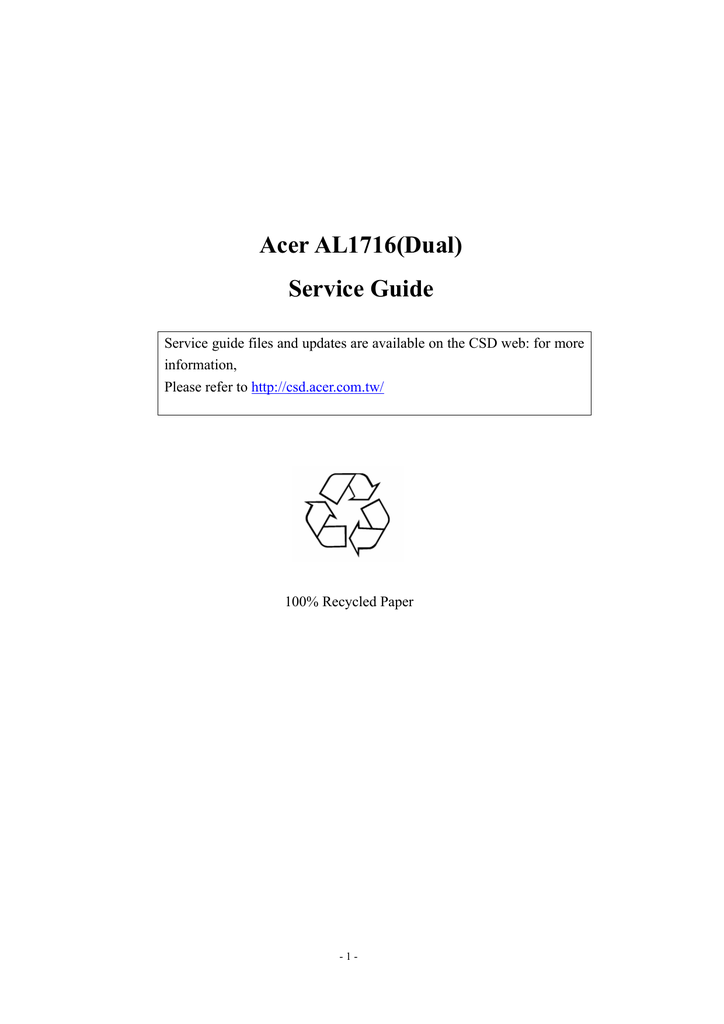 Acer AL1716(Dual)

Service Guide

Service guide files and updates are available on the CSD web: for more information,
Please refer to http://csd.acer.com.tw/

100% Recycled Paper

- 1 -